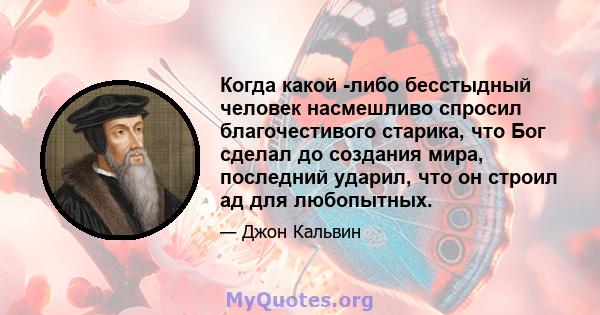 Когда какой -либо бесстыдный человек насмешливо спросил благочестивого старика, что Бог сделал до создания мира, последний ударил, что он строил ад для любопытных.

— Джон Кальвин

MyQuotes.org